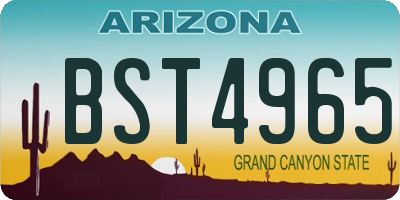 ARIZONA

BST4965

GRAND CANYON STATE